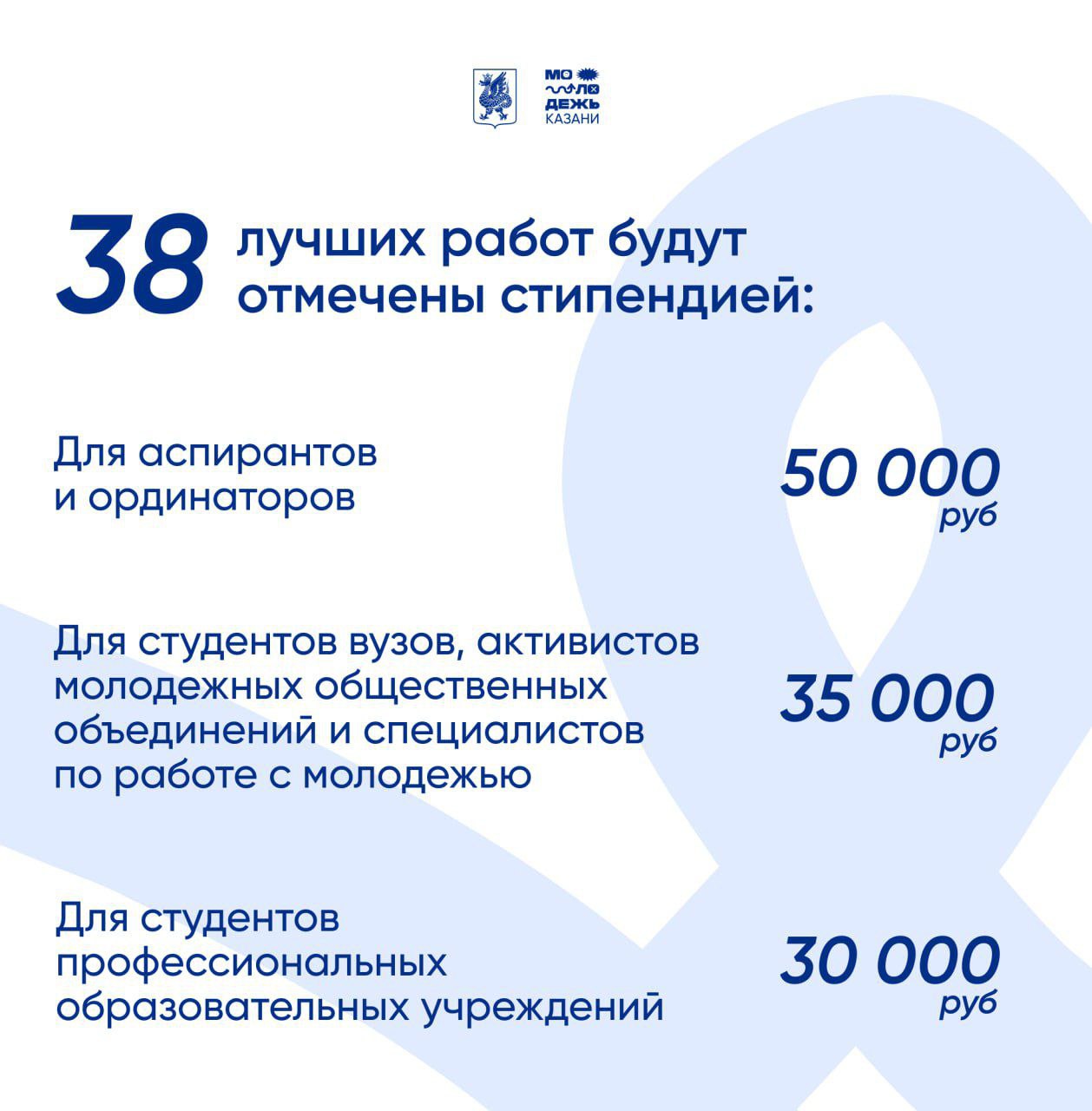 МО
ЛО
ДЕЖЬ
КАЗАНИ

38 лучших работ будут отмечены стипендией:

Для аспирантов и ординаторов

50 000 руб

Для студентов вузов, активистов молодежных общественных объединений и специалистов по работе с молодежью

35 000 руб

Для студентов профессиональных образовательных учреждений

30 000 руб